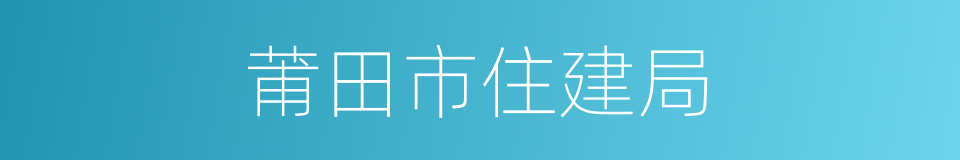 莆田市住建局